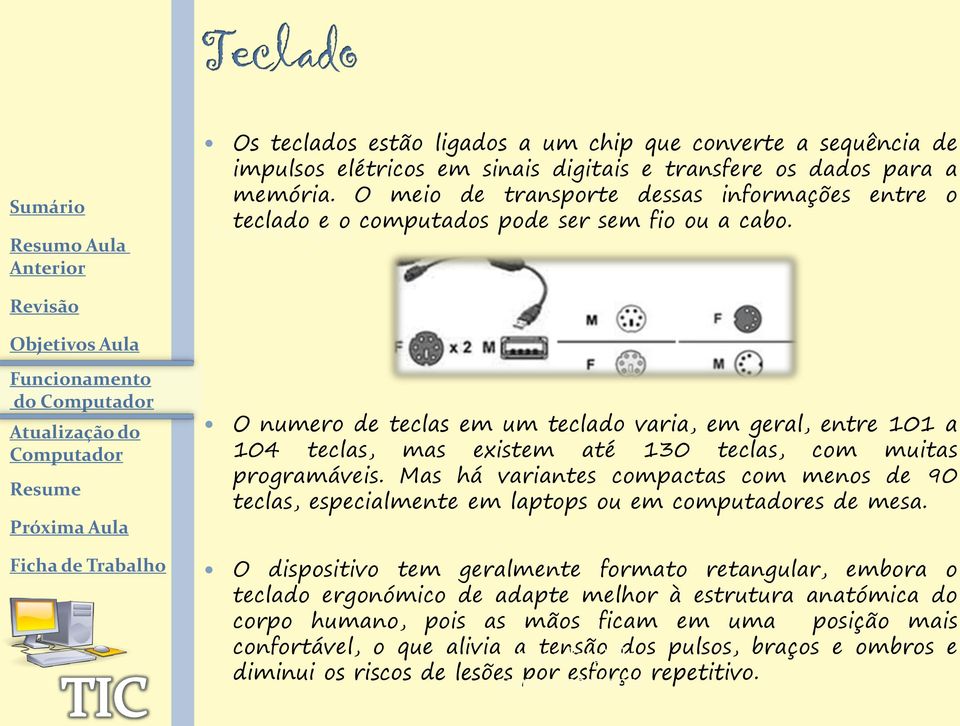 Sumário

Resumo Aula Anterior

Revisão

Objetivos Aula

Funcionamento do Computador

Atualização do Computador

Resume

Próxima Aula

Ficha de Trabalho

TIC

Teclado

• Os teclados estão ligados a um chip que converte a sequência de impulsos elétricos em sinais digitais e transfere os dados para a memória. O meio de transporte dessas informações entre o teclado e o computados pode ser sem fio ou a cabo.

F x 2 M
M
F
F
M

• O numero de teclas em um teclado varia, em geral, entre 101 a 104 teclas, mas existem até 130 teclas, com muitas programáveis. Mas há variantes compactas com menos de 90 teclas, especialmente em laptops ou em computadores de mesa.

• O dispositivo tem geralmente formato retangular, embora o teclado ergonómico de adapte melhor à estrutura anatómica do corpo humano, pois as mãos ficam em uma posição mais confortável, o que alivia a tensão dos pulsos, braços e ombros e diminui os riscos de lesões por esforço repetitivo.